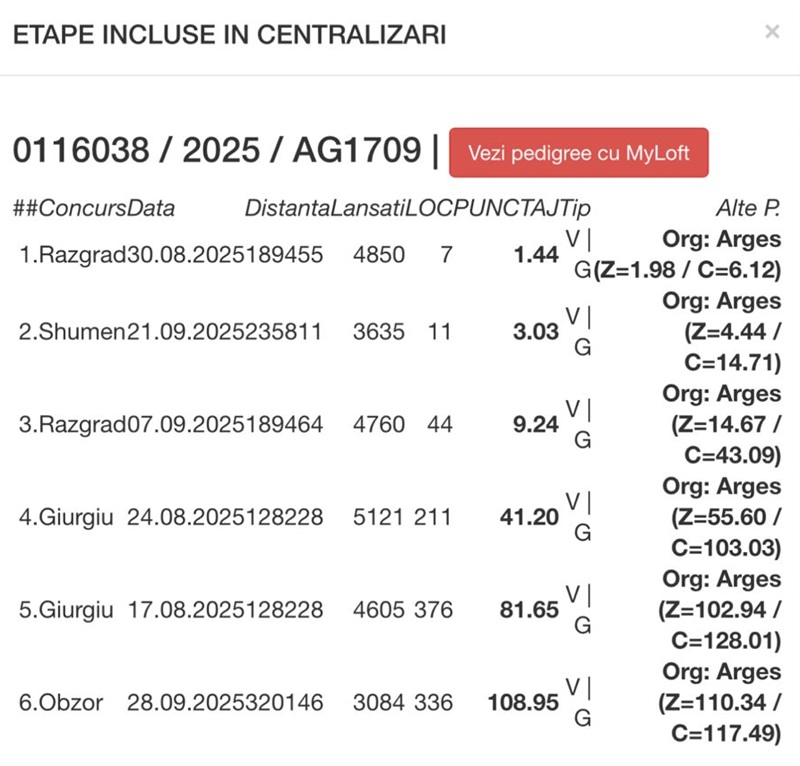 ETAPE INCLUSE IN CENTRALIZARI

×

0116038 / 2025 / AG1709 | Vezi pedigree cu MyLoft

| # | #Concurs | Data | Distanta | Lansati | LOC | PUNCTAJ | Tip | Alte P. |
|---|---|---|---|---|---|---|---|---|
| 1. | Razgrad | 30.08.2025 | 189455 | 4850 | 7 | 1.44 | V \| G | Org: Arges (Z=1.98 / C=6.12) |
| 2. | Shumen | 21.09.2025 | 235811 | 3635 | 11 | 3.03 | V \| G | Org: Arges (Z=4.44 / C=14.71) |
| 3. | Razgrad | 07.09.2025 | 189464 | 4760 | 44 | 9.24 | V \| G | Org: Arges (Z=14.67 / C=43.09) |
| 4. | Giurgiu | 24.08.2025 | 128228 | 5121 | 211 | 41.20 | V \| G | Org: Arges (Z=55.60 / C=103.03) |
| 5. | Giurgiu | 17.08.2025 | 128228 | 4605 | 376 | 81.65 | V \| G | Org: Arges (Z=102.94 / C=128.01) |
| 6. | Obzor | 28.09.2025 | 320146 | 3084 | 336 | 108.95 | V \| G | Org: Arges (Z=110.34 / C=117.49) |